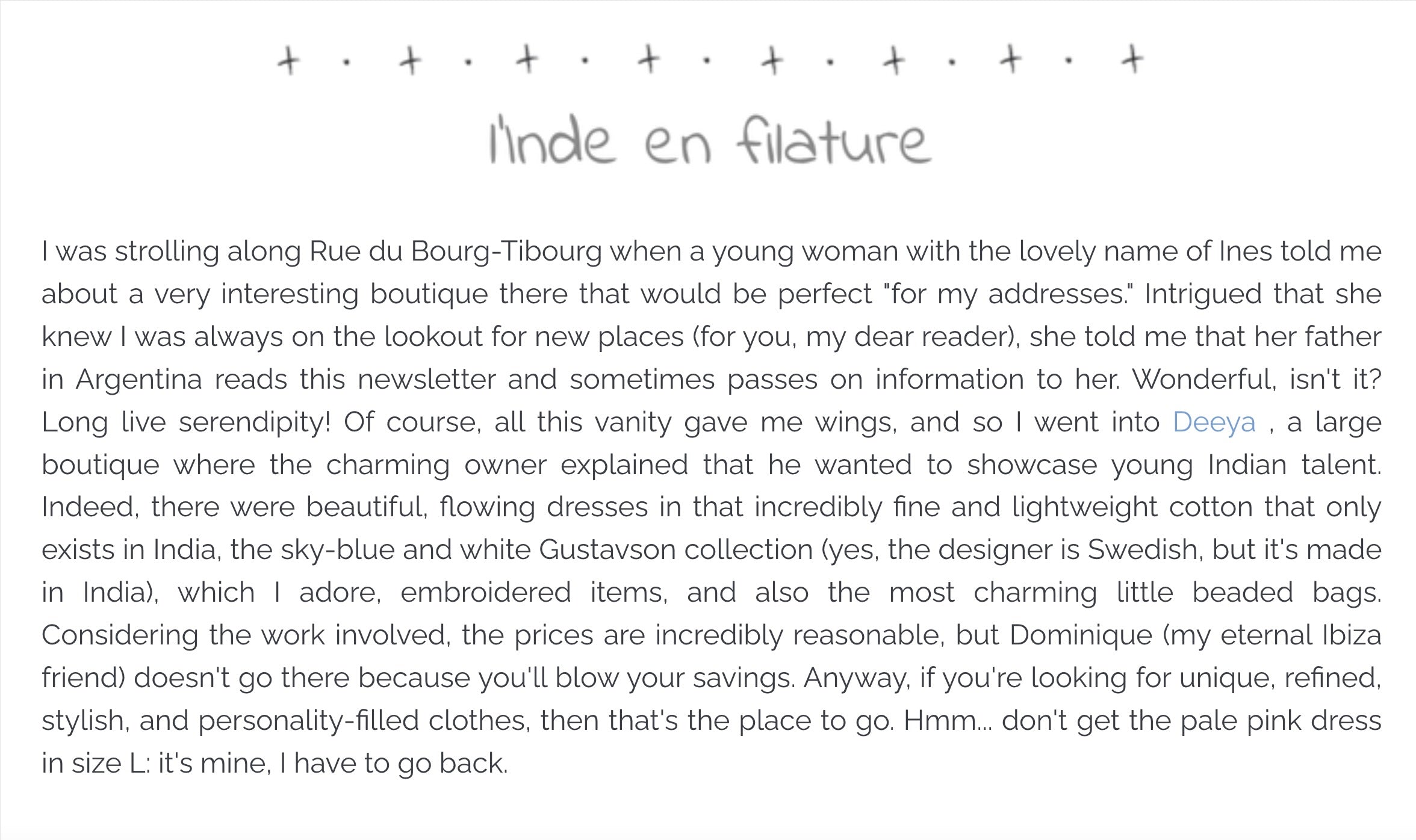 + · + · + · + · + · + · + · +

l'inde en filature

I was strolling along Rue du Bourg-Tibourg when a young woman with the lovely name of Ines told me about a very interesting boutique there that would be perfect "for my addresses." Intrigued that she knew I was always on the lookout for new places (for you, my dear reader), she told me that her father in Argentina reads this newsletter and sometimes passes on information to her. Wonderful, isn't it? Long live serendipity! Of course, all this vanity gave me wings, and so I went into Deeya , a large boutique where the charming owner explained that he wanted to showcase young Indian talent. Indeed, there were beautiful, flowing dresses in that incredibly fine and lightweight cotton that only exists in India, the sky-blue and white Gustavson collection (yes, the designer is Swedish, but it's made in India), which I adore, embroidered items, and also the most charming little beaded bags. Considering the work involved, the prices are incredibly reasonable, but Dominique (my eternal Ibiza friend) doesn't go there because you'll blow your savings. Anyway, if you're looking for unique, refined, stylish, and personality-filled clothes, then that's the place to go. Hmm... don't get the pale pink dress in size L: it's mine, I have to go back.